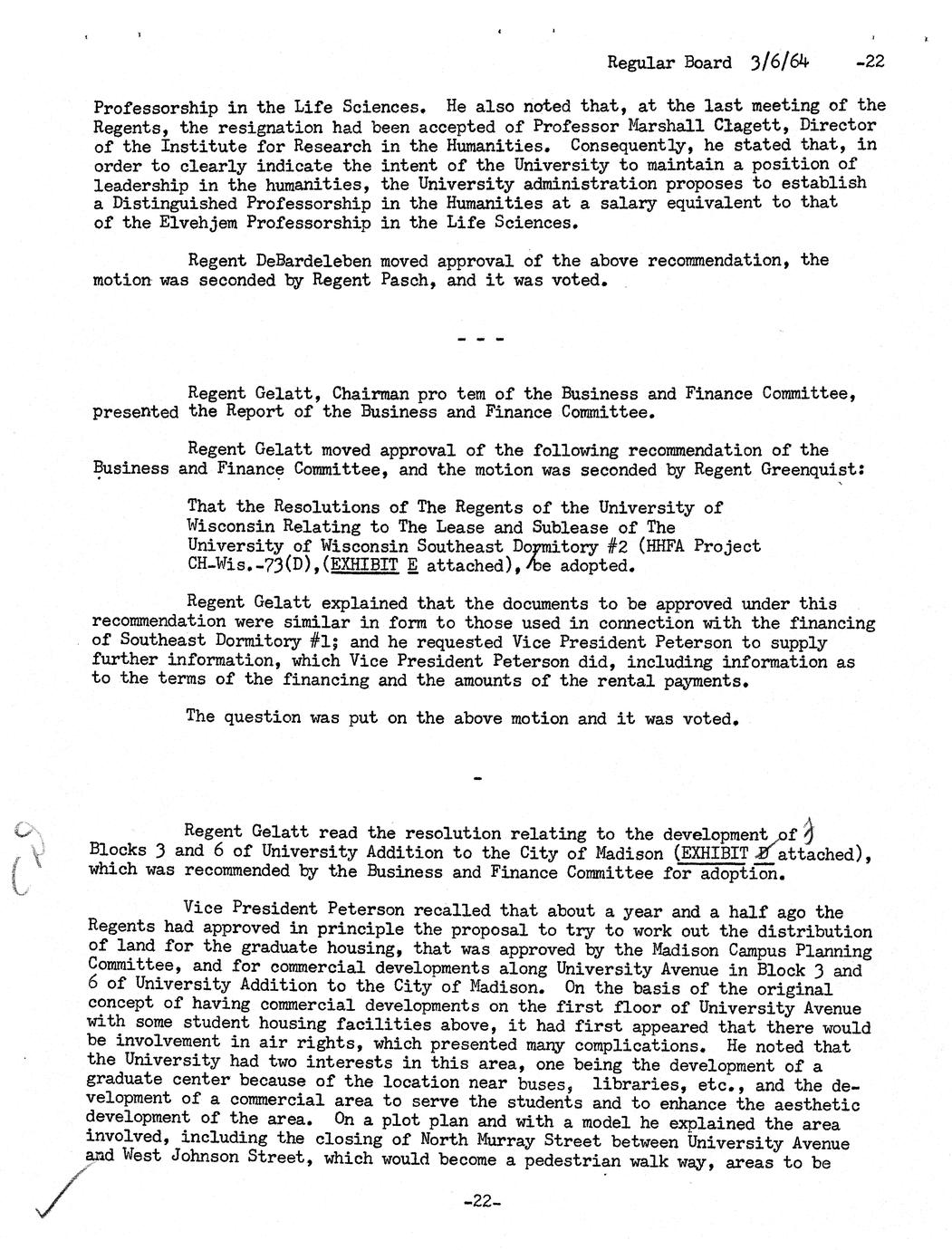 Regular Board 3/6/64 -22

Professorship in the Life Sciences. He also noted that, at the last meeting of the Regents, the resignation had been accepted of Professor Marshall Clagett, Director of the Institute for Research in the Humanities. Consequently, he stated that, in order to clearly indicate the intent of the University to maintain a position of leadership in the humanities, the University administration proposes to establish a Distinguished Professorship in the Humanities at a salary equivalent to that of the Elvehjem Professorship in the Life Sciences.

Regent DeBardeleben moved approval of the above recommendation, the motion was seconded by Regent Pasch, and it was voted.

- - -

Regent Gelatt, Chairman pro tem of the Business and Finance Committee, presented the Report of the Business and Finance Committee.

Regent Gelatt moved approval of the following recommendation of the Business and Finance Committee, and the motion was seconded by Regent Greenquist:

That the Resolutions of The Regents of the University of Wisconsin Relating to The Lease and Sublease of The University of Wisconsin Southeast Dormitory #2 (HHFA Project CH-Wis.-73(D),(EXHIBIT E attached), be adopted.

Regent Gelatt explained that the documents to be approved under this recommendation were similar in form to those used in connection with the financing of Southeast Dormitory #1; and he requested Vice President Peterson to supply further information, which Vice President Peterson did, including information as to the terms of the financing and the amounts of the rental payments.

The question was put on the above motion and it was voted.

-

Regent Gelatt read the resolution relating to the development of Blocks 3 and 6 of University Addition to the City of Madison (EXHIBIT D attached), which was recommended by the Business and Finance Committee for adoption.

Vice President Peterson recalled that about a year and a half ago the Regents had approved in principle the proposal to try to work out the distribution of land for the graduate housing, that was approved by the Madison Campus Planning Committee, and for commercial developments along University Avenue in Block 3 and 6 of University Addition to the City of Madison. On the basis of the original concept of having commercial developments on the first floor of University Avenue with some student housing facilities above, it had first appeared that there would be involvement in air rights, which presented many complications. He noted that the University had two interests in this area, one being the development of a graduate center because of the location near buses, libraries, etc., and the development of a commercial area to serve the students and to enhance the aesthetic development of the area. On a plot plan and with a model he explained the area involved, including the closing of North Murray Street between University Avenue and West Johnson Street, which would become a pedestrian walk way, areas to be

-22-